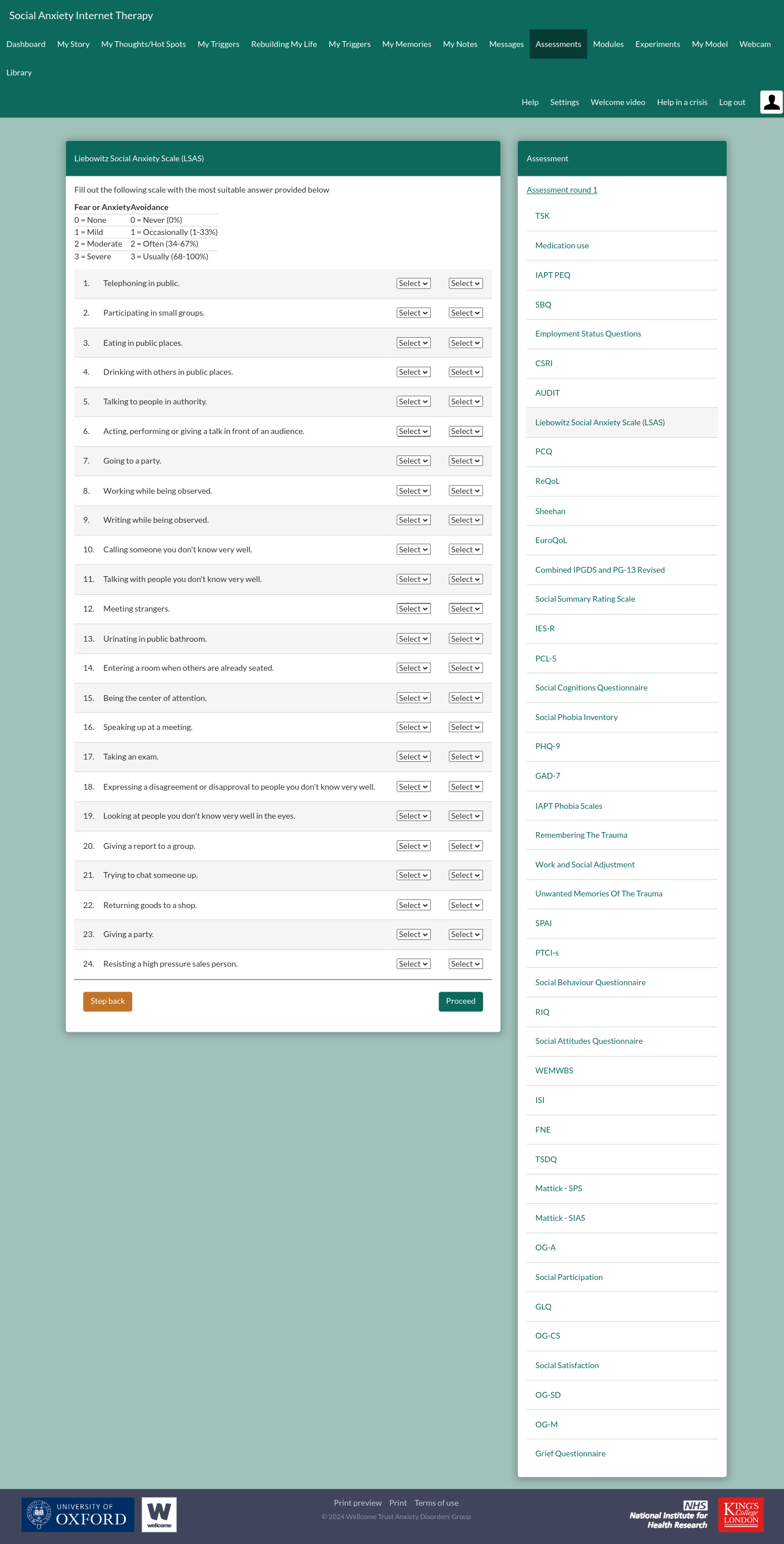 Social Anxiety Internet Therapy

Dashboard My Story My Thoughts/Hot Spots My Triggers Rebuilding My Life My Triggers My Memories My Notes Messages Assessments Modules Experiments My Model Webcam Library

Help Settings Welcome video Help in a crisis Log out

Liebowitz Social Anxiety Scale (LSAS)

Fill out the following scale with the most suitable answer provided below

| Fear or Anxiety | Avoidance |
|---|---|
| 0 = None | 0 = Never (0%) |
| 1 = Mild | 1 = Occasionally (1-33%) |
| 2 = Moderate | 2 = Often (34-67%) |
| 3 = Severe | 3 = Usually (68-100%) |

| | | | |
|---|---|---|---|
| 1. | Telephoning in public. | Select | Select |
| 2. | Participating in small groups. | Select | Select |
| 3. | Eating in public places. | Select | Select |
| 4. | Drinking with others in public places. | Select | Select |
| 5. | Talking to people in authority. | Select | Select |
| 6. | Acting, performing or giving a talk in front of an audience. | Select | Select |
| 7. | Going to a party. | Select | Select |
| 8. | Working while being observed. | Select | Select |
| 9. | Writing while being observed. | Select | Select |
| 10. | Calling someone you don't know very well. | Select | Select |
| 11. | Talking with people you don't know very well. | Select | Select |
| 12. | Meeting strangers. | Select | Select |
| 13. | Urinating in public bathroom. | Select | Select |
| 14. | Entering a room when others are already seated. | Select | Select |
| 15. | Being the center of attention. | Select | Select |
| 16. | Speaking up at a meeting. | Select | Select |
| 17. | Taking an exam. | Select | Select |
| 18. | Expressing a disagreement or disapproval to people you don't know very well. | Select | Select |
| 19. | Looking at people you don't know very well in the eyes. | Select | Select |
| 20. | Giving a report to a group. | Select | Select |
| 21. | Trying to chat someone up. | Select | Select |
| 22. | Returning goods to a shop. | Select | Select |
| 23. | Giving a party. | Select | Select |
| 24. | Resisting a high pressure sales person. | Select | Select |

Step back Proceed

Assessment

Assessment round 1
TSK
Medication use
IAPT PEQ
SBQ
Employment Status Questions
CSRI
AUDIT
Liebowitz Social Anxiety Scale (LSAS)
PCQ
ReQoL
Sheehan
EuroQoL
Combined IPGDS and PG-13 Revised
Social Summary Rating Scale
IES-R
PCL-5
Social Cognitions Questionnaire
Social Phobia Inventory
PHQ-9
GAD-7
IAPT Phobia Scales
Remembering The Trauma
Work and Social Adjustment
Unwanted Memories Of The Trauma
SPAI
PTCI-s
Social Behaviour Questionnaire
RIQ
Social Attitudes Questionnaire
WEMWBS
ISI
FNE
TSDQ
Mattick - SPS
Mattick - SIAS
OG-A
Social Participation
GLQ
OG-CS
Social Satisfaction
OG-SD
OG-M
Grief Questionnaire

UNIVERSITY OF OXFORD
W wellcome
Print preview Print Terms of use
© 2024 Wellcome Trust Anxiety Disorders Group
NHS National Institute for Health Research
KING'S College LONDON